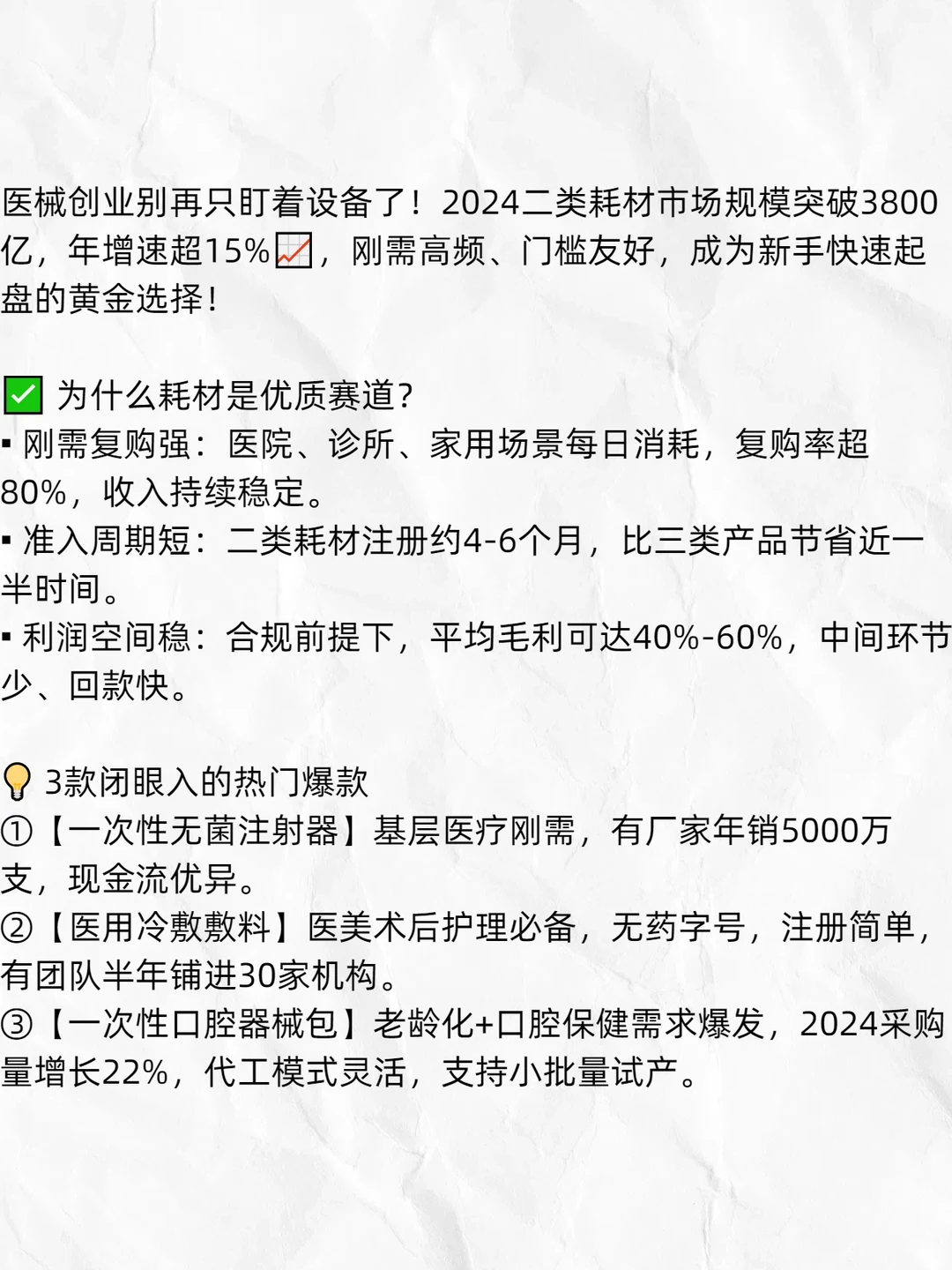 医械创业别再只盯着设备了！2024二类耗材市场规模突破3800亿，年增速超15%📈，刚需高频、门槛友好，成为新手快速起盘的黄金选择！

✅ 为什么耗材是优质赛道？
▪ 刚需复购强：医院、诊所、家用场景每日消耗，复购率超80%，收入持续稳定。
▪ 准入周期短：二类耗材注册约4-6个月，比三类产品节省近一半时间。
▪ 利润空间稳：合规前提下，平均毛利可达40%-60%，中间环节少、回款快。

💡 3款闭眼入的热门爆款
①【一次性无菌注射器】基层医疗刚需，有厂家年销5000万支，现金流优异。
②【医用冷敷敷料】医美术后护理必备，无药字号，注册简单，有团队半年铺进30家机构。
③【一次性口腔器械包】老龄化+口腔保健需求爆发，2024采购量增长22%，代工模式灵活，支持小批量试产。